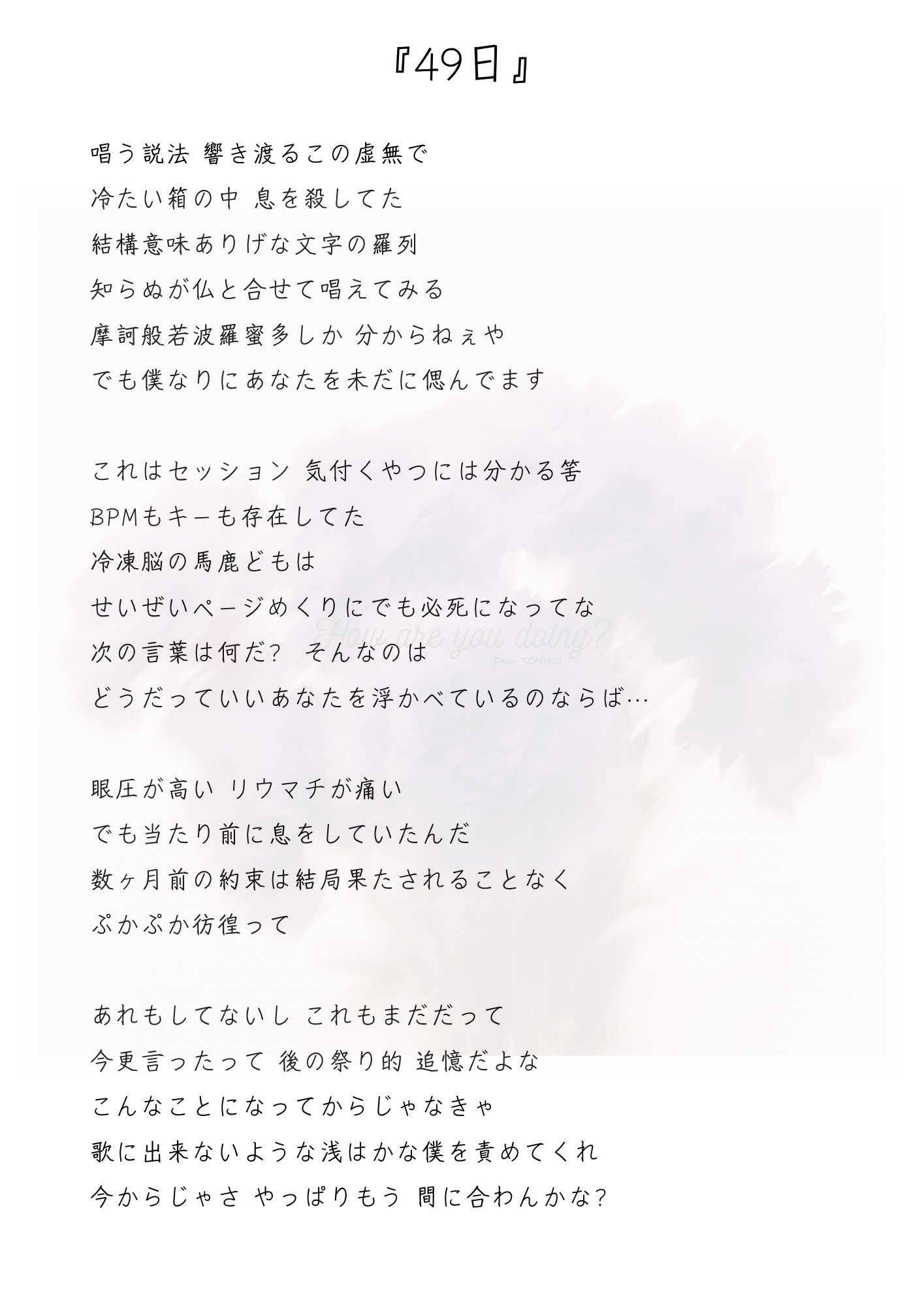 『49日』

唱う説法 響き渡るこの虚無で
冷たい箱の中 息を殺してた
結構意味ありげな文字の羅列
知らぬが仏と合せて唱えてみる
摩訶般若波羅蜜多しか 分からねぇや
でも僕なりにあなたを未だに偲んでます

これはセッション 気付くやつには分かる筈
BPMもキーも存在してた
冷凍脳の馬鹿どもは
せいぜいページめくりにでも必死になってな
次の言葉は何だ? そんなのは
どうだっていいあなたを浮かべているのならば…

How are you doing?
Dear TOMIKO

眼圧が高い リウマチが痛い
でも当たり前に息をしていたんだ
数ヶ月前の約束は結局果たされることなく
ぷかぷか彷徨って

あれもしてないし これもまだだって
今更言ったって 後の祭り的 追憶だよな
こんなことになってからじゃなきゃ
歌に出来ないような浅はかな僕を責めてくれ
今からじゃさ やっぱりもう 間に合わんかな?